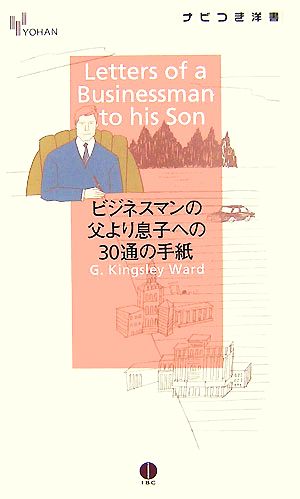 YOHAN

ナビつき洋書

Letters of a Businessman to his Son

ビジネスマンの父より息子への30通の手紙

G. Kingsley Ward

IBC